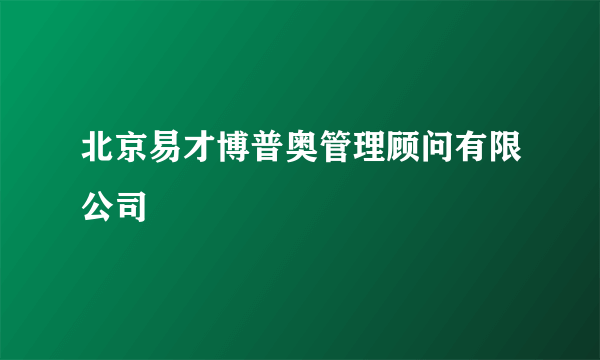 北京易才博普奥管理顾问有限公司